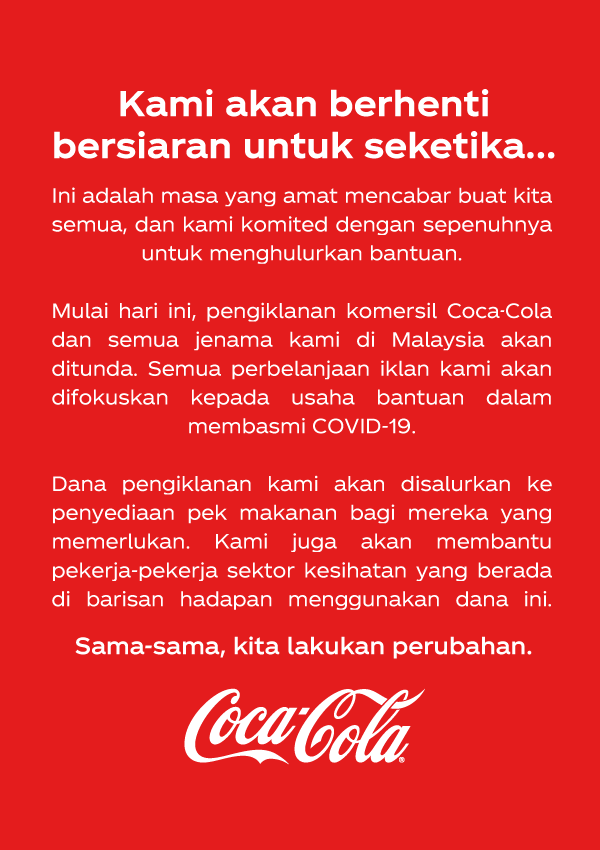 Kami akan berhenti bersiaran untuk seketika...

Ini adalah masa yang amat mencabar buat kita semua, dan kami komited dengan sepenuhnya untuk menghulurkan bantuan.

Mulai hari ini, pengiklanan komersil Coca-Cola dan semua jenama kami di Malaysia akan ditunda. Semua perbelanjaan iklan kami akan difokuskan kepada usaha bantuan dalam membasmi COVID-19.

Dana pengiklanan kami akan disalurkan ke penyediaan pek makanan bagi mereka yang memerlukan. Kami juga akan membantu pekerja-pekerja sektor kesihatan yang berada di barisan hadapan menggunakan dana ini.

Sama-sama, kita lakukan perubahan.

Coca-Cola®